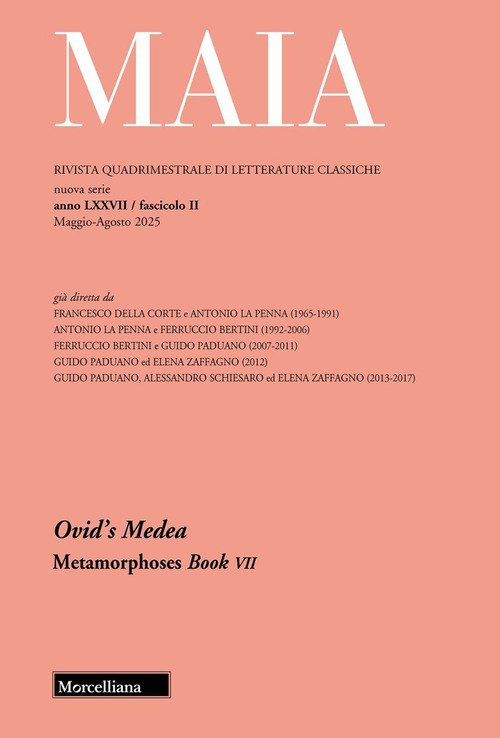 MAIA

RIVISTA QUADRIMESTRALE DI LETTERATURE CLASSICHE
nuova serie
anno LXXVII / fascicolo II
Maggio-Agosto 2025

già diretta da
FRANCESCO DELLA CORTE e ANTONIO LA PENNA (1965-1991)
ANTONIO LA PENNA e FERRUCCIO BERTINI (1992-2006)
FERRUCCIO BERTINI e GUIDO PADUANO (2007-2011)
GUIDO PADUANO ed ELENA ZAFFAGNO (2012)
GUIDO PADUANO, ALESSANDRO SCHIESARO ed ELENA ZAFFAGNO (2013-2017)

Ovid's Medea
Metamorphoses Book VII

Morcelliana